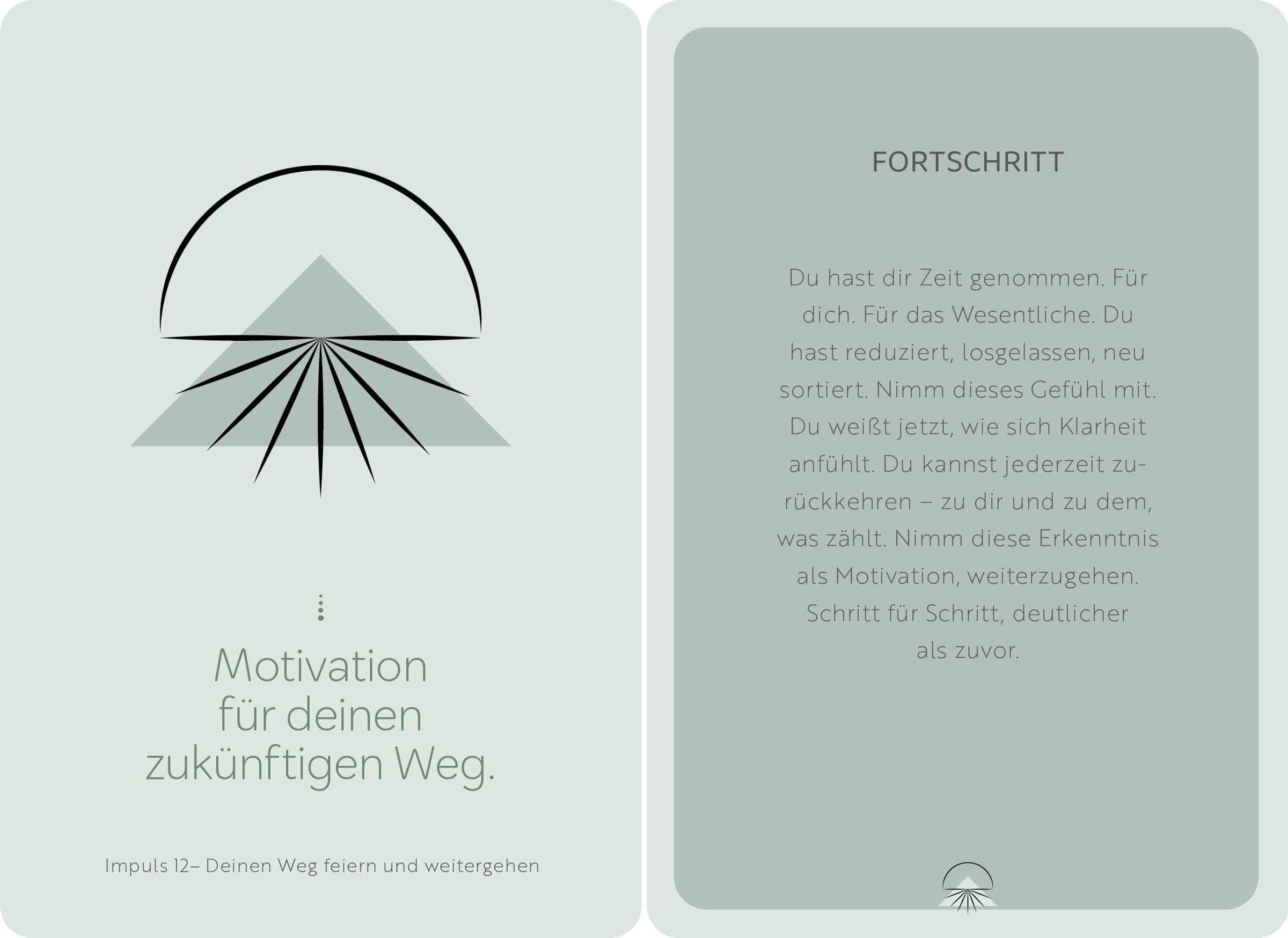 Motivation für deinen zukünftigen Weg.

Impuls 12– Deinen Weg feiern und weitergehen

FORTSCHRITT

Du hast dir Zeit genommen. Für dich. Für das Wesentliche. Du hast reduziert, losgelassen, neu sortiert. Nimm dieses Gefühl mit. Du weißt jetzt, wie sich Klarheit anfühlt. Du kannst jederzeit zurückkehren – zu dir und zu dem, was zählt. Nimm diese Erkenntnis als Motivation, weiterzugehen. Schritt für Schritt, deutlicher als zuvor.